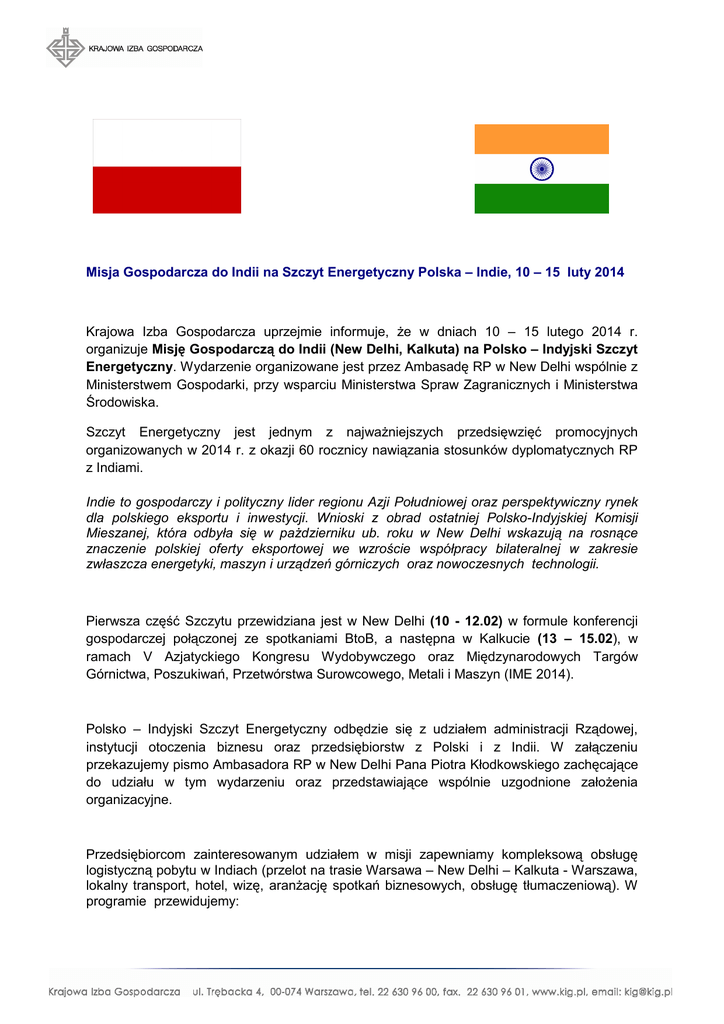 KRAJOWA IZBA GOSPODARCZA

Misja Gospodarcza do Indii na Szczyt Energetyczny Polska – Indie, 10 – 15 luty 2014

Krajowa Izba Gospodarcza uprzejmie informuje, że w dniach 10 – 15 lutego 2014 r. organizuje Misję Gospodarczą do Indii (New Delhi, Kalkuta) na Polsko – Indyjski Szczyt Energetyczny. Wydarzenie organizowane jest przez Ambasadę RP w New Delhi wspólnie z Ministerstwem Gospodarki, przy wsparciu Ministerstwa Spraw Zagranicznych i Ministerstwa Środowiska.

Szczyt Energetyczny jest jednym z najważniejszych przedsięwzięć promocyjnych organizowanych w 2014 r. z okazji 60 rocznicy nawiązania stosunków dyplomatycznych RP z Indiami.

Indie to gospodarczy i polityczny lider regionu Azji Południowej oraz perspektywiczny rynek dla polskiego eksportu i inwestycji. Wnioski z obrad ostatniej Polsko-Indyjskiej Komisji Mieszanej, która odbyła się w październiku ub. roku w New Delhi wskazują na rosnące znaczenie polskiej oferty eksportowej we wzroście współpracy bilateralnej w zakresie zwłaszcza energetyki, maszyn i urządzeń górniczych oraz nowoczesnych technologii.

Pierwsza część Szczytu przewidziana jest w New Delhi (10 - 12.02) w formule konferencji gospodarczej połączonej ze spotkaniami BtoB, a następna w Kalkucie (13 – 15.02), w ramach V Azjatyckiego Kongresu Wydobywczego oraz Międzynarodowych Targów Górnictwa, Poszukiwań, Przetwórstwa Surowcowego, Metali i Maszyn (IME 2014).

Polsko – Indyjski Szczyt Energetyczny odbędzie się z udziałem administracji Rządowej, instytucji otoczenia biznesu oraz przedsiębiorstw z Polski i z Indii. W załączeniu przekazujemy pismo Ambasadora RP w New Delhi Pana Piotra Kłodkowskiego zachęcające do udziału w tym wydarzeniu oraz przedstawiające wspólnie uzgodnione założenia organizacyjne.

Przedsiębiorcom zainteresowanym udziałem w misji zapewniamy kompleksową obsługę logistyczną pobytu w Indiach (przelot na trasie Warsawa – New Delhi – Kalkuta - Warszawa, lokalny transport, hotel, wizę, aranżację spotkań biznesowych, obsługę tłumaczeniową). W programie przewidujemy:

Krajowa Izba Gospodarcza ul. Trębacka 4, 00-074 Warszawa, tel. 22 630 96 00, fax. 22 630 96 01, www.kig.pl, email: kig@kig.pl